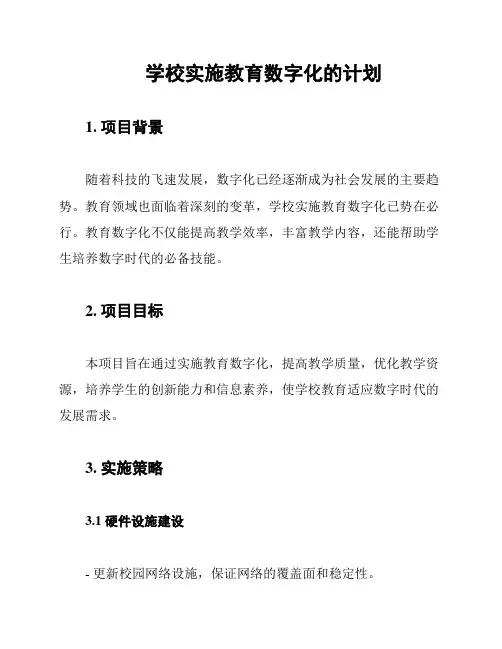 学校实施教育数字化的计划

1. 项目背景

随着科技的飞速发展，数字化已经逐渐成为社会发展的主要趋势。教育领域也面临着深刻的变革，学校实施教育数字化已势在必行。教育数字化不仅能提高教学效率，丰富教学内容，还能帮助学生培养数字时代的必备技能。

2. 项目目标

本项目旨在通过实施教育数字化，提高教学质量，优化教学资源，培养学生的创新能力和信息素养，使学校教育适应数字时代的发展需求。

3. 实施策略

3.1 硬件设施建设

- 更新校园网络设施，保证网络的覆盖面和稳定性。